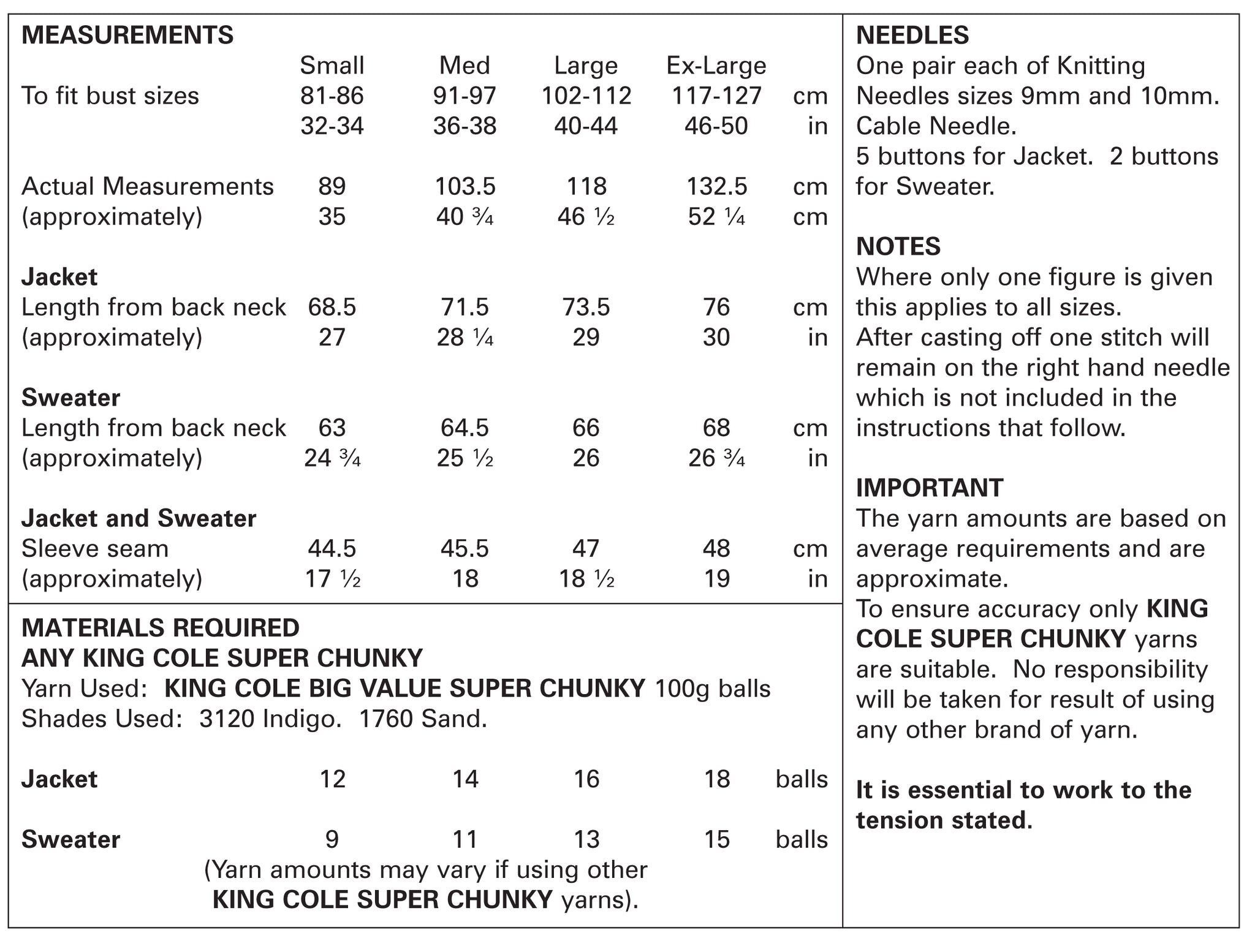 MEASUREMENTS

| | Small | Med | Large | Ex-Large | |
|---|---|---|---|---|---|
| To fit bust sizes | 81-86 | 91-97 | 102-112 | 117-127 | cm |
| | 32-34 | 36-38 | 40-44 | 46-50 | in |
| Actual Measurements | 89 | 103.5 | 118 | 132.5 | cm |
| (approximately) | 35 | 40 ¾ | 46 ½ | 52 ¼ | cm |
| **Jacket** | | | | | |
| Length from back neck | 68.5 | 71.5 | 73.5 | 76 | cm |
| (approximately) | 27 | 28 ¼ | 29 | 30 | in |
| **Sweater** | | | | | |
| Length from back neck | 63 | 64.5 | 66 | 68 | cm |
| (approximately) | 24 ¾ | 25 ½ | 26 | 26 ¾ | in |
| **Jacket and Sweater** | | | | | |
| Sleeve seam | 44.5 | 45.5 | 47 | 48 | cm |
| (approximately) | 17 ½ | 18 | 18 ½ | 19 | in |

MATERIALS REQUIRED
ANY KING COLE SUPER CHUNKY
Yarn Used: KING COLE BIG VALUE SUPER CHUNKY 100g balls
Shades Used: 3120 Indigo. 1760 Sand.

| | | | | | |
|---|---|---|---|---|---|
| **Jacket** | 12 | 14 | 16 | 18 | balls |
| **Sweater** | 9 | 11 | 13 | 15 | balls |

(Yarn amounts may vary if using other KING COLE SUPER CHUNKY yarns).

NEEDLES
One pair each of Knitting Needles sizes 9mm and 10mm.
Cable Needle.
5 buttons for Jacket. 2 buttons for Sweater.

NOTES
Where only one figure is given this applies to all sizes.
After casting off one stitch will remain on the right hand needle which is not included in the instructions that follow.

IMPORTANT
The yarn amounts are based on average requirements and are approximate.
To ensure accuracy only KING COLE SUPER CHUNKY yarns are suitable. No responsibility will be taken for result of using any other brand of yarn.

It is essential to work to the tension stated.